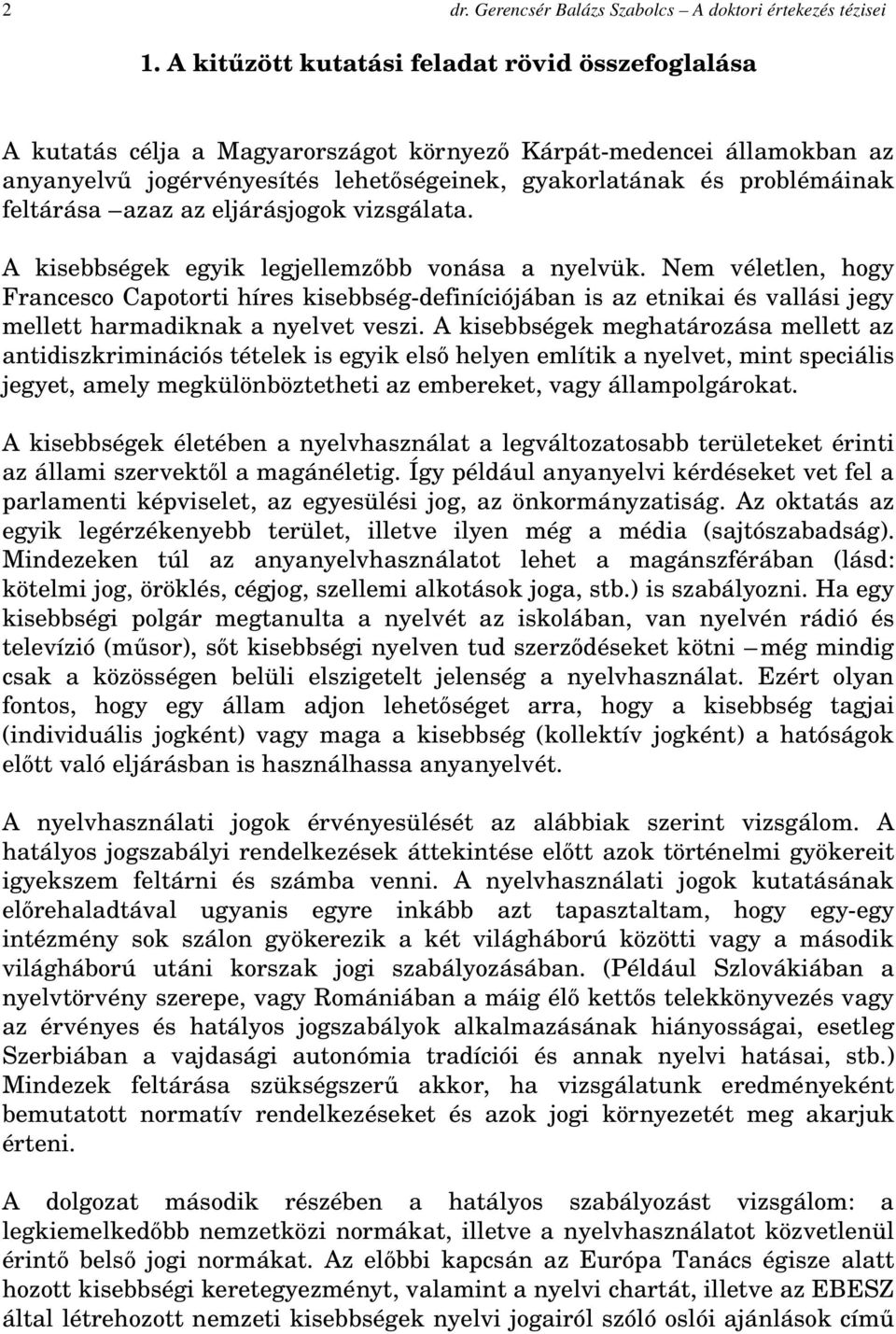 2 dr. Gerencsér Balázs Szabolcs – A doktori értekezés tézisei

1. A kitűzött kutatási feladat rövid összefoglalása

A kutatás célja a Magyarországot környező Kárpát-medencei államokban az anyanyelvű jogérvényesítés lehetőségeinek, gyakorlatának és problémáinak feltárása –azaz az eljárásjogok vizsgálata.

A kisebbségek egyik legjellemzőbb vonása a nyelvük. Nem véletlen, hogy Francesco Capotorti híres kisebbség-definíciójában is az etnikai és vallási jegy mellett harmadiknak a nyelvet veszi. A kisebbségek meghatározása mellett az antidiszkriminációs tételek is egyik első helyen említik a nyelvet, mint speciális jegyet, amely megkülönböztetheti az embereket, vagy állampolgárokat.

A kisebbségek életében a nyelvhasználat a legváltozatosabb területeket érinti az állami szervektől a magánéletig. Így például anyanyelvi kérdéseket vet fel a parlamenti képviselet, az egyesülési jog, az önkormányzatiság. Az oktatás az egyik legérzékenyebb terület, illetve ilyen még a média (sajtószabadság). Mindezeken túl az anyanyelvhasználatot lehet a magánszférában (lásd: kötelmi jog, öröklés, cégjog, szellemi alkotások joga, stb.) is szabályozni. Ha egy kisebbségi polgár megtanulta a nyelvét az iskolában, van nyelvén rádió és televízió (műsor), sőt kisebbségi nyelven tud szerződéseket kötni –még mindig csak a közösségen belüli elszigetelt jelenség a nyelvhasználat. Ezért olyan fontos, hogy egy állam adjon lehetőséget arra, hogy a kisebbség tagjai (individuális jogként) vagy maga a kisebbség (kollektív jogként) a hatóságok előtt való eljárásban is használhassa anyanyelvét.

A nyelvhasználati jogok érvényesülését az alábbiak szerint vizsgálom. A hatályos jogszabályi rendelkezések áttekintése előtt azok történelmi gyökereit igyekszem feltárni és számba venni. A nyelvhasználati jogok kutatásának előrehaladtával ugyanis egyre inkább azt tapasztaltam, hogy egy-egy intézmény sok szálon gyökerezik a két világháború közötti vagy a második világháború utáni korszak jogi szabályozásában. (Például Szlovákiában a nyelvtörvény szerepe, vagy Romániában a máig élő kettős telekkönyvezés vagy az érvényes és hatályos jogszabályok alkalmazásának hiányosságai, esetleg Szerbiában a vajdasági autonómia tradíciói és annak nyelvi hatásai, stb.) Mindezek feltárása szükségszerű akkor, ha vizsgálatunk eredményeként bemutatott normatív rendelkezéseket és azok jogi környezetét meg akarjuk érteni.

A dolgozat második részében a hatályos szabályozást vizsgálom: a legkiemelkedőbb nemzetközi normákat, illetve a nyelvhasználatot közvetlenül érintő belső jogi normákat. Az előbbi kapcsán az Európa Tanács égisze alatt hozott kisebbségi keretegyezményt, valamint a nyelvi chartát, illetve az EBESZ által létrehozott nemzeti kisebbségek nyelvi jogairól szóló oslói ajánlások című